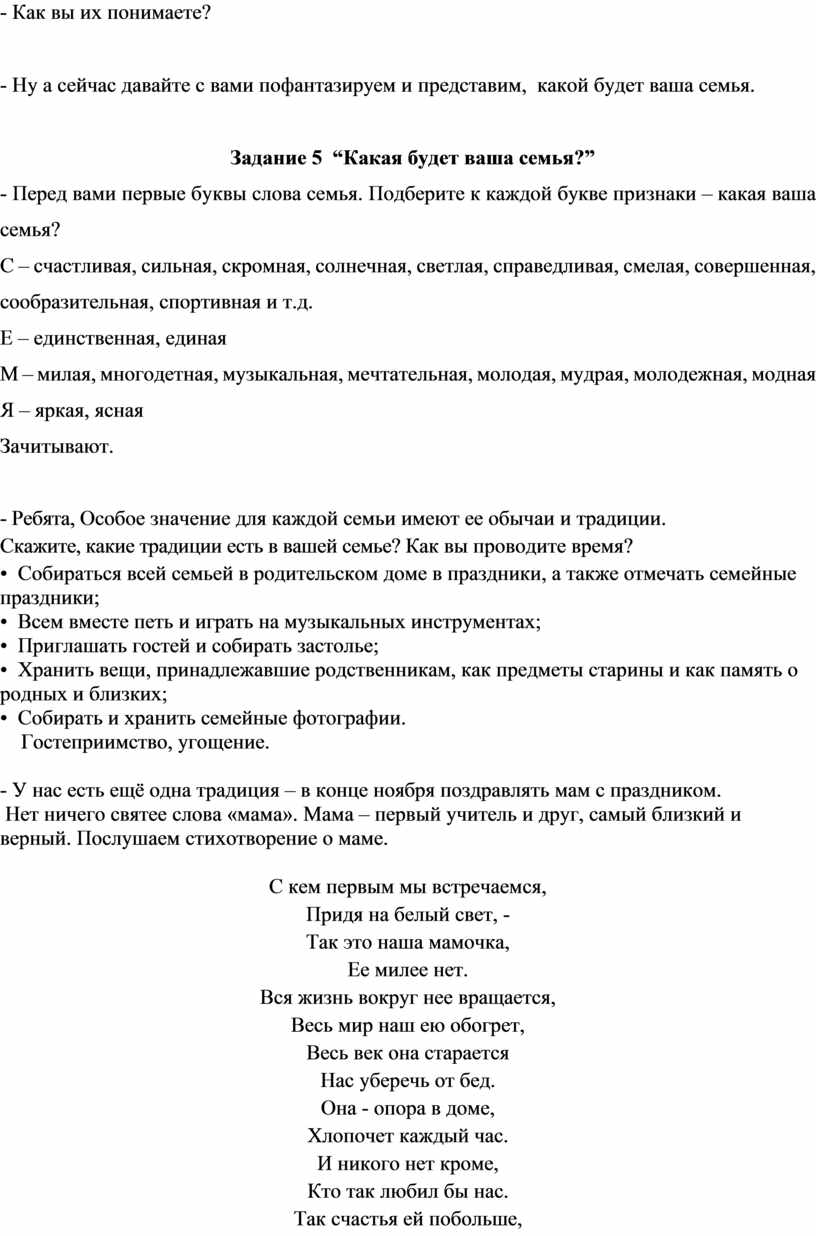 - Как вы их понимаете?

- Ну а сейчас давайте с вами пофантазируем и представим, какой будет ваша семья.

Задание 5 “Какая будет ваша семья?”

- Перед вами первые буквы слова семья. Подберите к каждой букве признаки – какая ваша семья?

С – счастливая, сильная, скромная, солнечная, светлая, справедливая, смелая, совершенная, сообразительная, спортивная и т.д.

Е – единственная, единая

М – милая, многодетная, музыкальная, мечтательная, молодая, мудрая, молодежная, модная

Я – яркая, ясная

Зачитывают.

- Ребята, Особое значение для каждой семьи имеют ее обычаи и традиции.
Скажите, какие традиции есть в вашей семье? Как вы проводите время?
• Собираться всей семьей в родительском доме в праздники, а также отмечать семейные праздники;
• Всем вместе петь и играть на музыкальных инструментах;
• Приглашать гостей и собирать застолье;
• Хранить вещи, принадлежавшие родственникам, как предметы старины и как память о родных и близких;
• Собирать и хранить семейные фотографии.
Гостеприимство, угощение.

- У нас есть ещё одна традиция – в конце ноября поздравлять мам с праздником.
Нет ничего святее слова «мама». Мама – первый учитель и друг, самый близкий и верный. Послушаем стихотворение о маме.

С кем первым мы встречаемся,
Придя на белый свет, -
Так это наша мамочка,
Ее милее нет.
Вся жизнь вокруг нее вращается,
Весь мир наш ею обогрет,
Весь век она старается
Нас уберечь от бед.
Она - опора в доме,
Хлопочет каждый час.
И никого нет кроме,
Кто так любил бы нас.
Так счастья ей побольше,